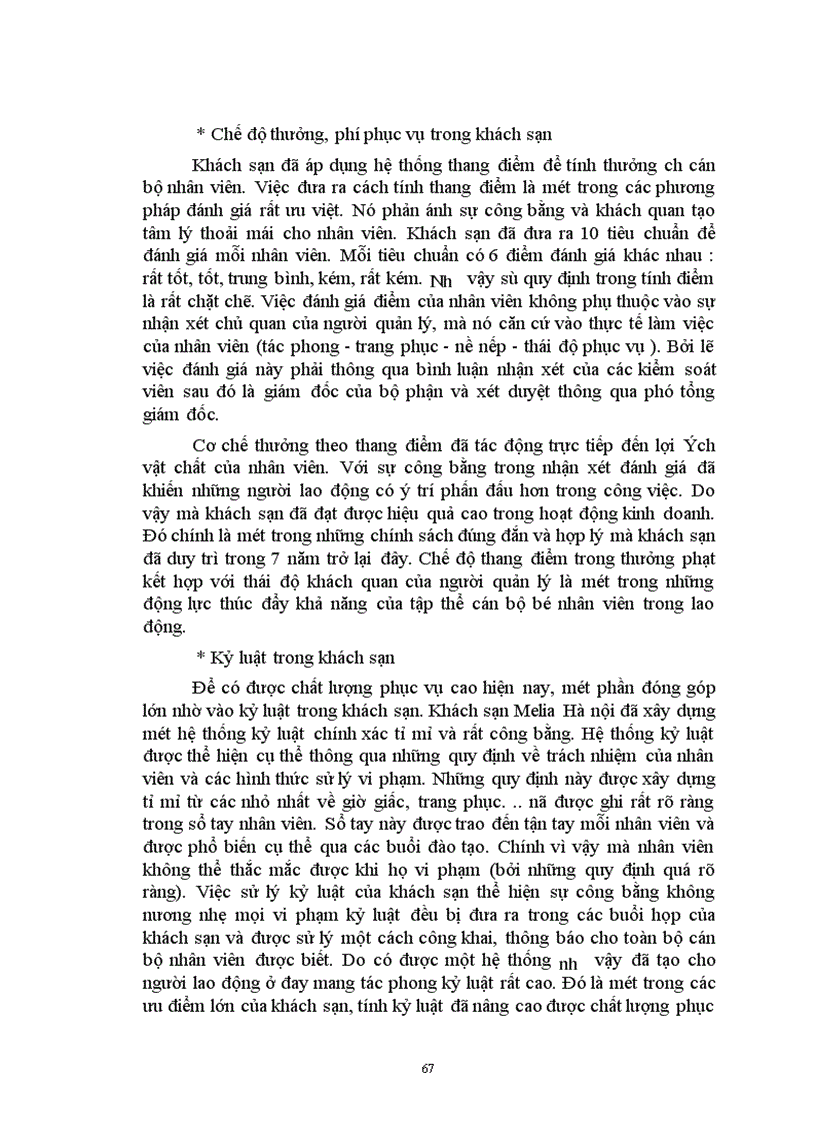 * Chế độ thưởng, phí phục vụ trong khách sạn

Khách sạn đã áp dụng hệ thống thang điểm để tính thưởng ch cán bộ nhân viên. Việc đưa ra cách tính thang điểm là mét trong các phương pháp đánh giá rất ưu việt. Nó phản ánh sự công bằng và khách quan tạo tâm lý thoải mái cho nhân viên. Khách sạn đã đưa ra 10 tiêu chuẩn để đánh giá mỗi nhân viên. Mỗi tiêu chuẩn có 6 điểm đánh giá khác nhau : rất tốt, tốt, trung bình, kém, rất kém. Nh vậy sù quy định trong tính điểm là rất chặt chẽ. Việc đánh giá điểm của nhân viên không phụ thuộc vào sự nhận xét chủ quan của người quản lý, mà nó căn cứ vào thực tế làm việc của nhân viên (tác phong - trang phục - nề nếp - thái độ phục vụ ). Bởi lẽ việc đánh giá này phải thông qua bình luận nhận xét của các kiểm soát viên sau đó là giám đốc của bộ phận và xét duyệt thông qua phó tổng giám đốc.

Cơ chế thưởng theo thang điểm đã tác động trực tiếp đến lợi Ých vật chất của nhân viên. Với sự công bằng trong nhận xét đánh giá đã khiến những người lao động có ý trí phấn đấu hơn trong công việc. Do vậy mà khách sạn đã đạt được hiệu quả cao trong hoạt động kinh doanh. Đó chính là mét trong những chính sách đúng đắn và hợp lý mà khách sạn đã duy trì trong 7 năm trở lại đây. Chế độ thang điểm trong thưởng phạt kết hợp với thái độ khách quan của người quản lý là mét trong những động lực thúc đẩy khả năng của tập thể cán bộ bé nhân viên trong lao động.

* Kỷ luật trong khách sạn

Để có được chất lượng phục vụ cao hiện nay, mét phần đóng góp lớn nhờ vào kỷ luật trong khách sạn. Khách sạn Melia Hà nội đã xây dựng mét hệ thống kỷ luật chính xác tỉ mỉ và rất công bằng. Hệ thống kỷ luật được thể hiện cụ thể thông qua những quy định về trách nhiệm của nhân viên và các hình thức sử lý vi phạm. Những quy định này được xây dựng tỉ mỉ từ các nhỏ nhất về giờ giấc, trang phục. .. nã được ghi rất rõ ràng trong sổ tay nhân viên. Sổ tay này được trao đến tận tay mỗi nhân viên và được phổ biến cụ thể qua các buổi đào tạo. Chính vì vậy mà nhân viên không thể thắc mắc được khi họ vi phạm (bởi những quy định quá rõ ràng). Việc sử lý kỷ luật của khách sạn thể hiện sự công bằng không nương nhẹ mọi vi phạm kỷ luật đều bị đưa ra trong các buổi họp của khách sạn và được sử lý một cách công khai, thông báo cho toàn bộ cán bộ nhân viên được biết. Do có được một hệ thống nh vậy đã tạo cho người lao động ở đay mang tác phong kỷ luật rất cao. Đó là mét trong các ưu điểm lớn của khách sạn, tính kỷ luật đã nâng cao được chất lượng phục

67